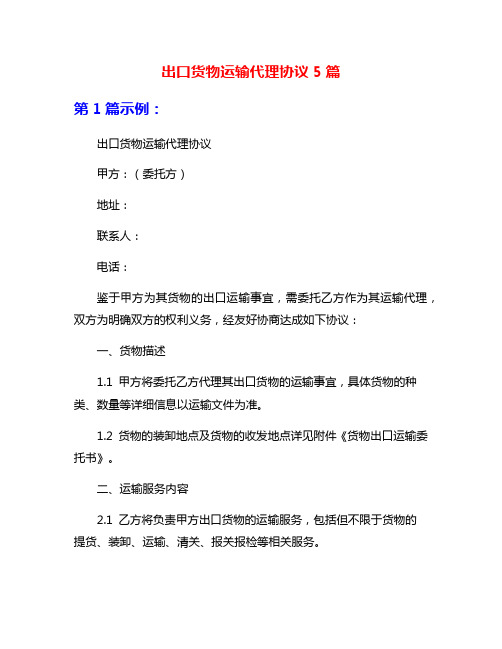 出口货物运输代理协议 5 篇

第 1 篇示例：

出口货物运输代理协议

甲方：（委托方）

地址：

联系人：

电话：

鉴于甲方为其货物的出口运输事宜，需委托乙方作为其运输代理，双方为明确双方的权利义务，经友好协商达成如下协议：

一、货物描述

1.1 甲方将委托乙方代理其出口货物的运输事宜，具体货物的种类、数量等详细信息以运输文件为准。

1.2 货物的装卸地点及货物的收发地点详见附件《货物出口运输委托书》。

二、运输服务内容

2.1 乙方将负责甲方出口货物的运输服务，包括但不限于货物的提货、装卸、运输、清关、报关报检等相关服务。